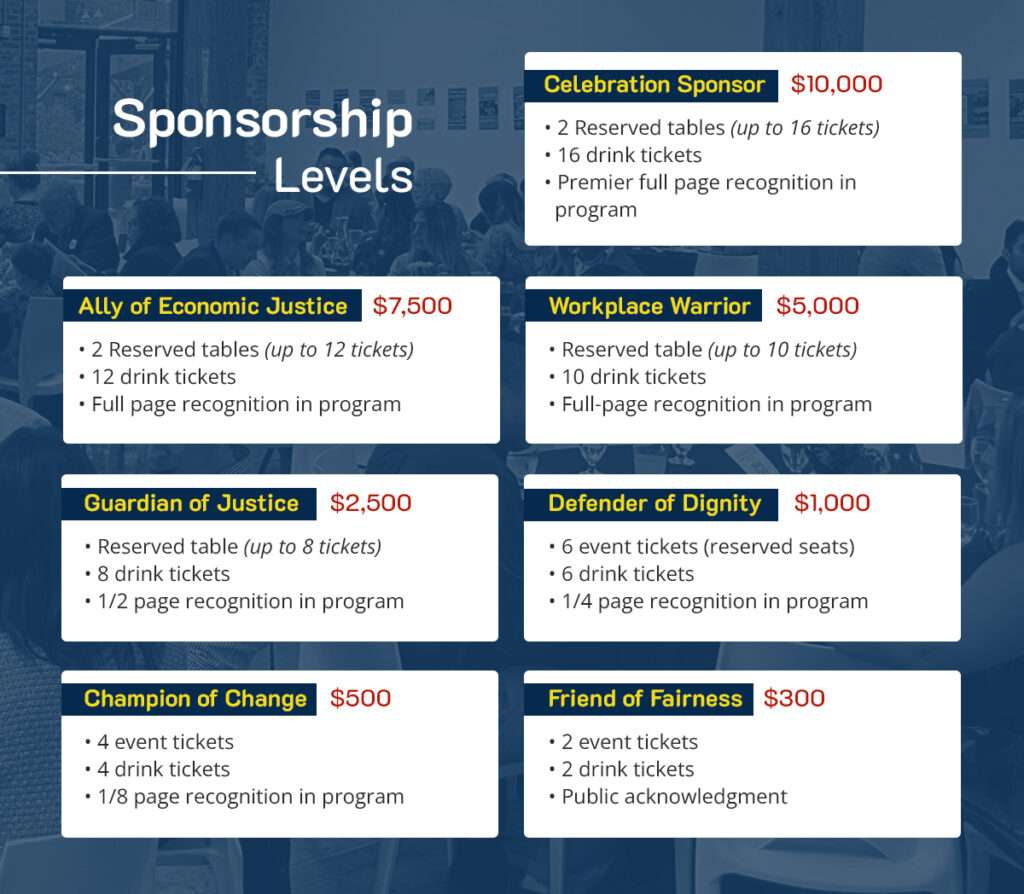 Sponsorship
Levels

Celebration Sponsor $10,000

• 2 Reserved tables (up to 16 tickets)
• 16 drink tickets
• Premier full page recognition in program

Ally of Economic Justice $7,500

• 2 Reserved tables (up to 12 tickets)
• 12 drink tickets
• Full page recognition in program

Workplace Warrior $5,000

• Reserved table (up to 10 tickets)
• 10 drink tickets
• Full-page recognition in program

Guardian of Justice $2,500

• Reserved table (up to 8 tickets)
• 8 drink tickets
• 1/2 page recognition in program

Defender of Dignity $1,000

• 6 event tickets (reserved seats)
• 6 drink tickets
• 1/4 page recognition in program

Champion of Change $500

• 4 event tickets
• 4 drink tickets
• 1/8 page recognition in program

Friend of Fairness $300

• 2 event tickets
• 2 drink tickets
• Public acknowledgment